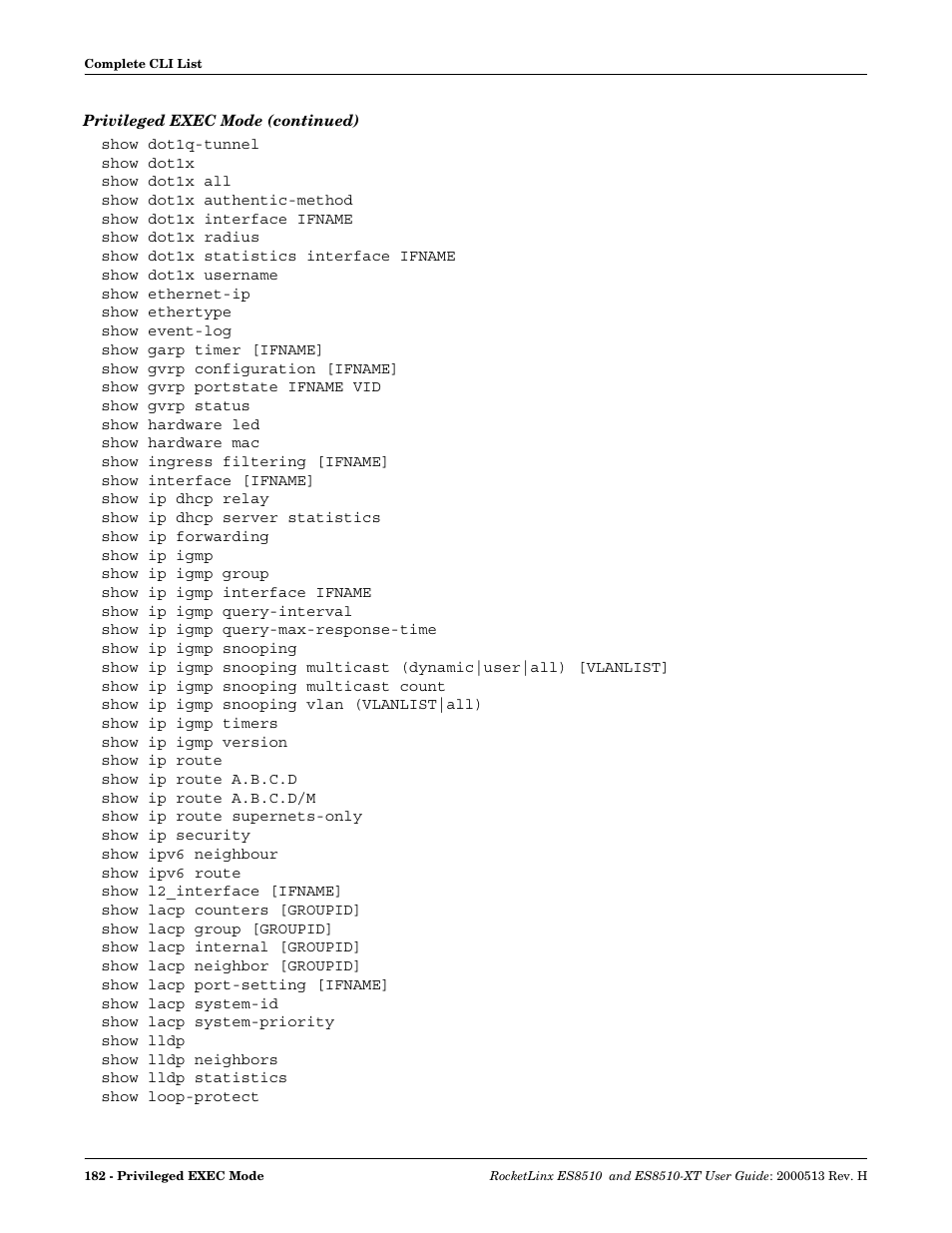 Complete CLI List

Privileged EXEC Mode (continued)

show dot1q-tunnel
show dot1x
show dot1x all
show dot1x authentic-method
show dot1x interface IFNAME
show dot1x radius
show dot1x statistics interface IFNAME
show dot1x username
show ethernet-ip
show ethertype
show event-log
show garp timer [IFNAME]
show gvrp configuration [IFNAME]
show gvrp portstate IFNAME VID
show gvrp status
show hardware led
show hardware mac
show ingress filtering [IFNAME]
show interface [IFNAME]
show ip dhcp relay
show ip dhcp server statistics
show ip forwarding
show ip igmp
show ip igmp group
show ip igmp interface IFNAME
show ip igmp query-interval
show ip igmp query-max-response-time
show ip igmp snooping
show ip igmp snooping multicast (dynamic|user|all) [VLANLIST]
show ip igmp snooping multicast count
show ip igmp snooping vlan (VLANLIST|all)
show ip igmp timers
show ip igmp version
show ip route
show ip route A.B.C.D
show ip route A.B.C.D/M
show ip route supernets-only
show ip security
show ipv6 neighbour
show ipv6 route
show l2_interface [IFNAME]
show lacp counters [GROUPID]
show lacp group [GROUPID]
show lacp internal [GROUPID]
show lacp neighbor [GROUPID]
show lacp port-setting [IFNAME]
show lacp system-id
show lacp system-priority
show lldp
show lldp neighbors
show lldp statistics
show loop-protect

182 - Privileged EXEC Mode

RocketLinx ES8510 and ES8510-XT User Guide: 2000513 Rev. H